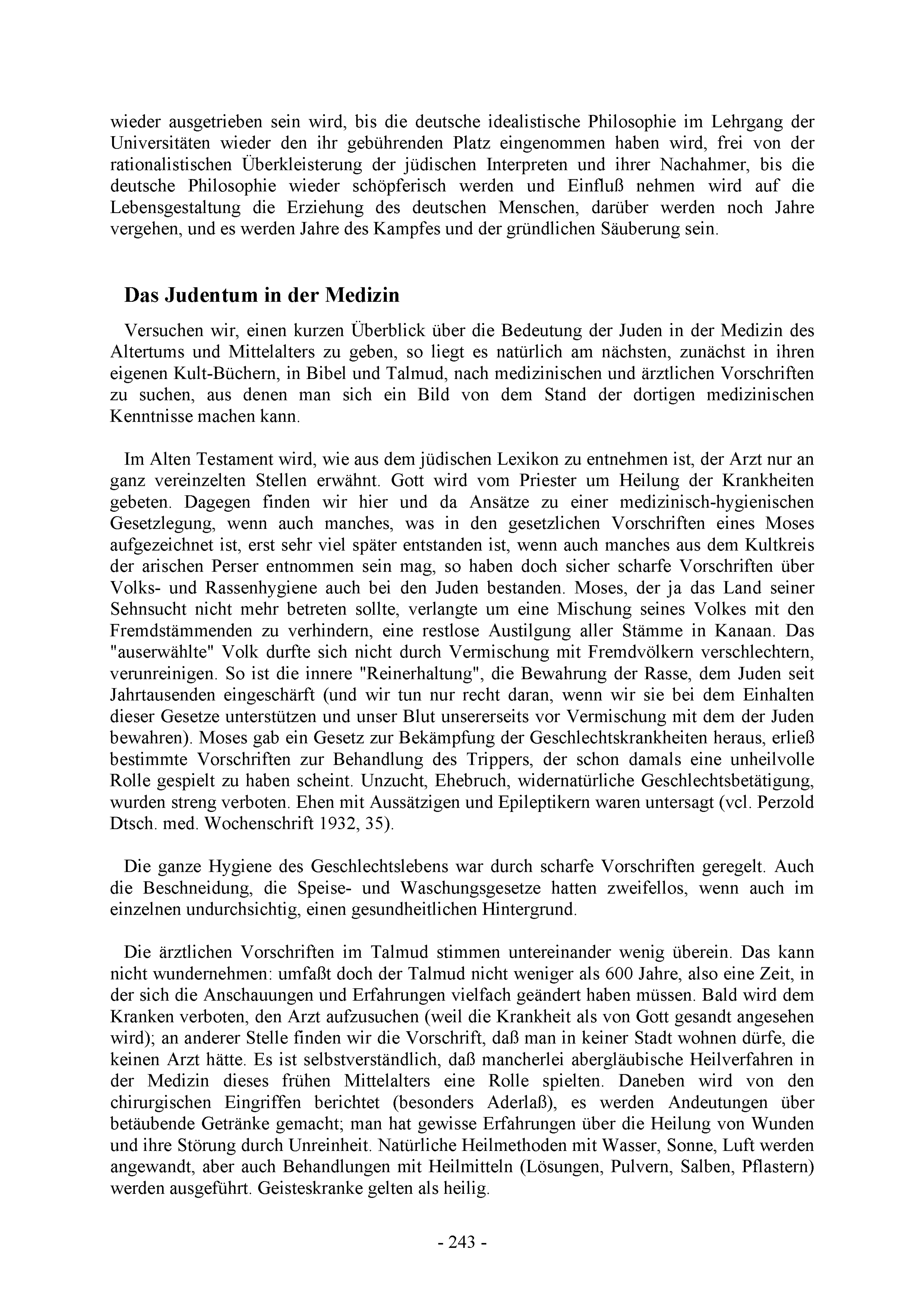 wieder ausgetrieben sein wird, bis die deutsche idealistische Philosophie im Lehrgang der Universitäten wieder den ihr gebührenden Platz eingenommen haben wird, frei von der rationalistischen Überkleisterung der jüdischen Interpreten und ihrer Nachahmer, bis die deutsche Philosophie wieder schöpferisch werden und Einfluß nehmen wird auf die Lebensgestaltung die Erziehung des deutschen Menschen, darüber werden noch Jahre vergehen, und es werden Jahre des Kampfes und der gründlichen Säuberung sein.

Das Judentum in der Medizin

Versuchen wir, einen kurzen Überblick über die Bedeutung der Juden in der Medizin des Altertums und Mittelalters zu geben, so liegt es natürlich am nächsten, zunächst in ihren eigenen Kult-Büchern, in Bibel und Talmud, nach medizinischen und ärztlichen Vorschriften zu suchen, aus denen man sich ein Bild von dem Stand der dortigen medizinischen Kenntnisse machen kann.

Im Alten Testament wird, wie aus dem jüdischen Lexikon zu entnehmen ist, der Arzt nur an ganz vereinzelten Stellen erwähnt. Gott wird vom Priester um Heilung der Krankheiten gebeten. Dagegen finden wir hier und da Ansätze zu einer medizinisch-hygienischen Gesetzlegung, wenn auch manches, was in den gesetzlichen Vorschriften eines Moses aufgezeichnet ist, erst sehr viel später entstanden ist, wenn auch manches aus dem Kultkreis der arischen Perser entnommen sein mag, so haben doch sicher scharfe Vorschriften über Volks- und Rassenhygiene auch bei den Juden bestanden. Moses, der ja das Land seiner Sehnsucht nicht mehr betreten sollte, verlangte um eine Mischung seines Volkes mit den Fremdstämmenden zu verhindern, eine restlose Austilgung aller Stämme in Kanaan. Das "auserwählte" Volk durfte sich nicht durch Vermischung mit Fremdvölkern verschlechtern, verunreinigen. So ist die innere "Reinerhaltung", die Bewahrung der Rasse, dem Juden seit Jahrtausenden eingeschärft (und wir tun nur recht daran, wenn wir sie bei dem Einhalten dieser Gesetze unterstützen und unser Blut unsererseits vor Vermischung mit dem der Juden bewahren). Moses gab ein Gesetz zur Bekämpfung der Geschlechtskrankheiten heraus, erließ bestimmte Vorschriften zur Behandlung des Trippers, der schon damals eine unheilvolle Rolle gespielt zu haben scheint. Unzucht, Ehebruch, widernatürliche Geschlechtsbetätigung, wurden streng verboten. Ehen mit Aussätzigen und Epileptikern waren untersagt (vcl. Perzold Dtsch. med. Wochenschrift 1932, 35).

Die ganze Hygiene des Geschlechtslebens war durch scharfe Vorschriften geregelt. Auch die Beschneidung, die Speise- und Waschungsgesetze hatten zweifellos, wenn auch im einzelnen undurchsichtig, einen gesundheitlichen Hintergrund.

Die ärztlichen Vorschriften im Talmud stimmen untereinander wenig überein. Das kann nicht wundernehmen: umfaßt doch der Talmud nicht weniger als 600 Jahre, also eine Zeit, in der sich die Anschauungen und Erfahrungen vielfach geändert haben müssen. Bald wird dem Kranken verboten, den Arzt aufzusuchen (weil die Krankheit als von Gott gesandt angesehen wird); an anderer Stelle finden wir die Vorschrift, daß man in keiner Stadt wohnen dürfe, die keinen Arzt hätte. Es ist selbstverständlich, daß mancherlei abergläubische Heilverfahren in der Medizin dieses frühen Mittelalters eine Rolle spielten. Daneben wird von den chirurgischen Eingriffen berichtet (besonders Aderlaß), es werden Andeutungen über betäubende Getränke gemacht; man hat gewisse Erfahrungen über die Heilung von Wunden und ihre Störung durch Unreinheit. Natürliche Heilmethoden mit Wasser, Sonne, Luft werden angewandt, aber auch Behandlungen mit Heilmitteln (Lösungen, Pulvern, Salben, Pflastern) werden ausgeführt. Geisteskranke gelten als heilig.

- 243 -